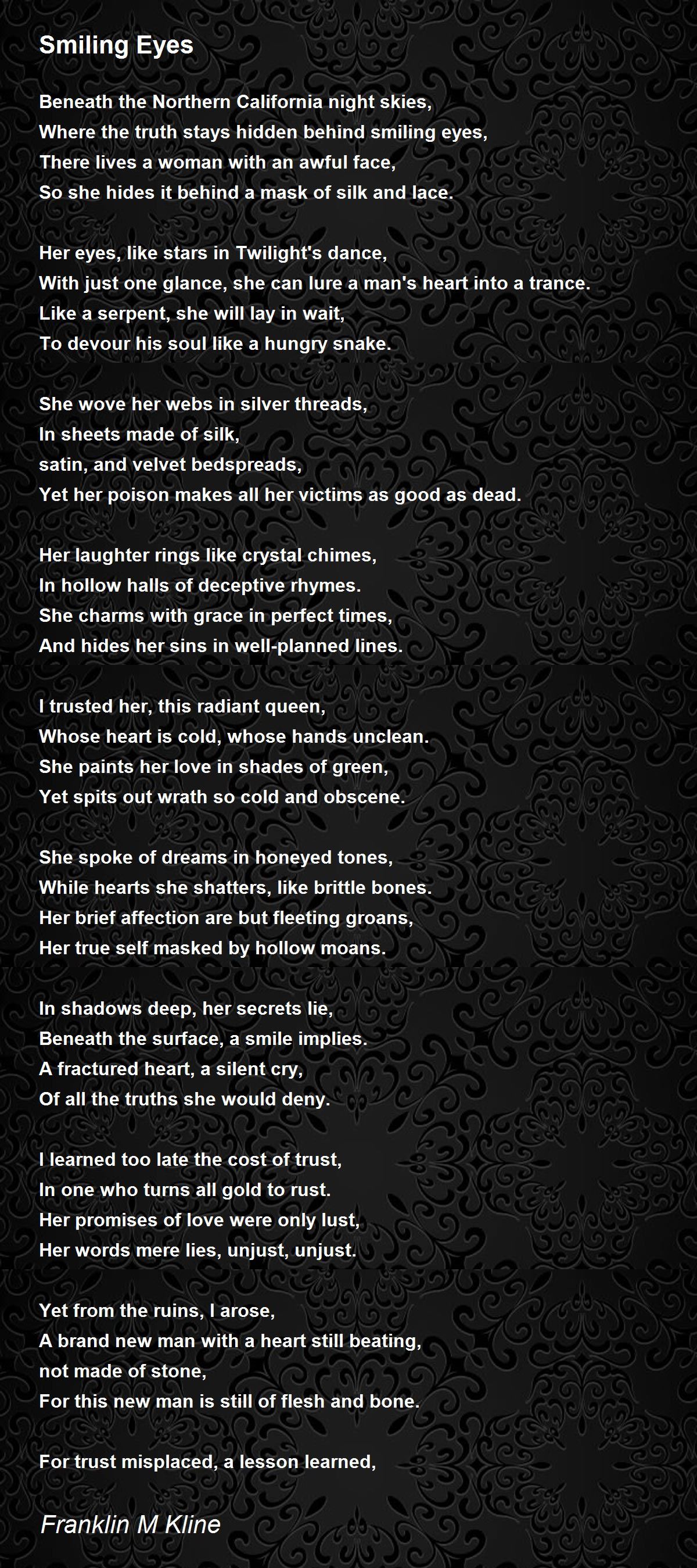 Smiling Eyes

Beneath the Northern California night skies,
Where the truth stays hidden behind smiling eyes,
There lives a woman with an awful face,
So she hides it behind a mask of silk and lace.

Her eyes, like stars in Twilight's dance,
With just one glance, she can lure a man's heart into a trance.
Like a serpent, she will lay in wait,
To devour his soul like a hungry snake.

She wove her webs in silver threads,
In sheets made of silk,
satin, and velvet bedspreads,
Yet her poison makes all her victims as good as dead.

Her laughter rings like crystal chimes,
In hollow halls of deceptive rhymes.
She charms with grace in perfect times,
And hides her sins in well-planned lines.

I trusted her, this radiant queen,
Whose heart is cold, whose hands unclean.
She paints her love in shades of green,
Yet spits out wrath so cold and obscene.

She spoke of dreams in honeyed tones,
While hearts she shatters, like brittle bones.
Her brief affection are but fleeting groans,
Her true self masked by hollow moans.

In shadows deep, her secrets lie,
Beneath the surface, a smile implies.
A fractured heart, a silent cry,
Of all the truths she would deny.

I learned too late the cost of trust,
In one who turns all gold to rust.
Her promises of love were only lust,
Her words mere lies, unjust, unjust.

Yet from the ruins, I arose,
A brand new man with a heart still beating,
not made of stone,
For this new man is still of flesh and bone.

For trust misplaced, a lesson learned,

Franklin M Kline